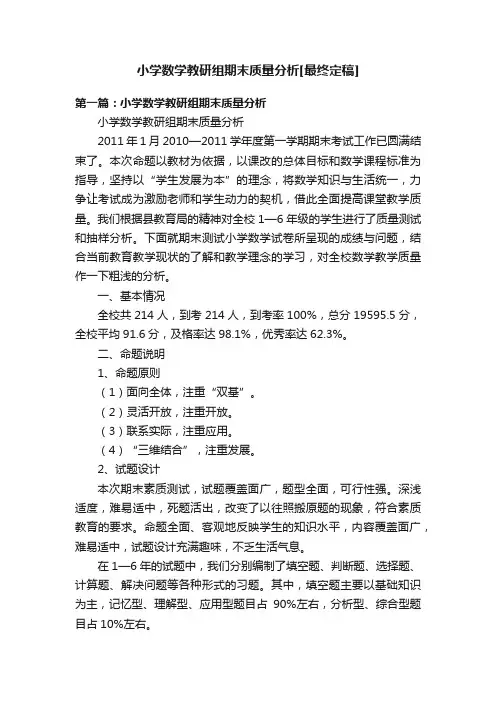 小学数学教研组期末质量分析[最终定稿]

第一篇：小学数学教研组期末质量分析

小学数学教研组期末质量分析

2011 年 1 月 2010—2011 学年度第一学期期末考试工作已圆满结束了。本次命题以教材为依据，以课改的总体目标和数学课程标准为指导，坚持以“学生发展为本”的理念，将数学知识与生活统一，力争让考试成为激励老师和学生动力的契机，借此全面提高课堂教学质量。我们根据县教育局的精神对全校 1—6 年级的学生进行了质量测试和抽样分析。下面就期末测试小学数学试卷所呈现的成绩与问题，结合当前教育教学现状的了解和教学理念的学习，对全校数学教学质量作一下粗浅的分析。

一、基本情况

全校共 214 人，到考 214 人，到考率 100%，总分 19595.5 分，全校平均 91.6 分，及格率达 98.1%，优秀率达 62.3%。

二、命题说明

1、命题原则

（1）面向全体，注重“双基”。

（2）灵活开放，注重开放。

（3）联系实际，注重应用。

（4）“三维结合”，注重发展。

2、试题设计

本次期末素质测试，试题覆盖面广，题型全面，可行性强。深浅适度，难易适中，死题活出，改变了以往照搬原题的现象，符合素质教育的要求。命题全面、客观地反映学生的知识水平，内容覆盖面广，难易适中，试题设计充满趣味，不乏生活气息。

在 1—6 年的试题中，我们分别编制了填空题、判断题、选择题、计算题、解决问题等各种形式的习题。其中，填空题主要以基础知识为主，记忆型、理解型、应用型题目占 90%左右，分析型、综合型题目占 10%左右。